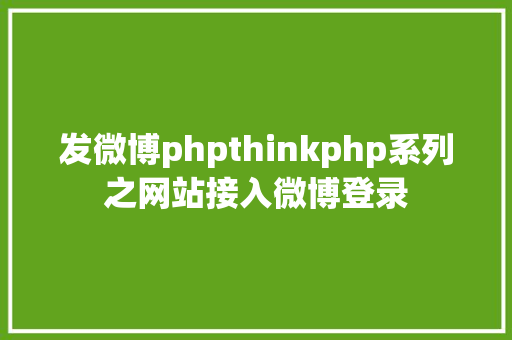 发微博phpthinkphp系列之网站接入微博登录